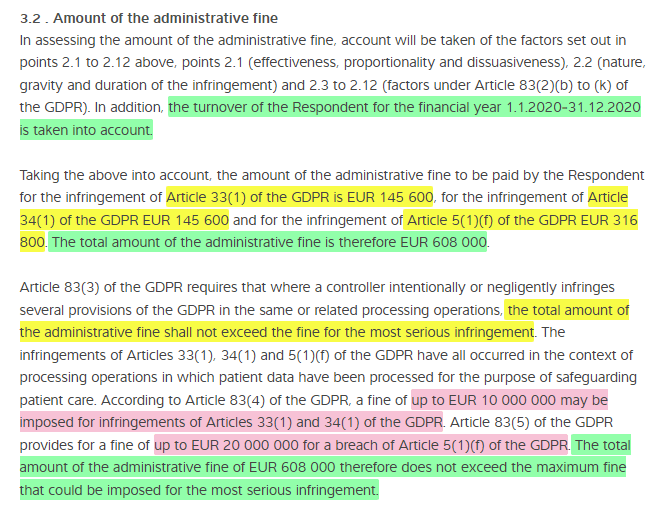 3.2 . Amount of the administrative fine
In assessing the amount of the administrative fine, account will be taken of the factors set out in points 2.1 to 2.12 above, points 2.1 (effectiveness, proportionality and dissuasiveness), 2.2 (nature, gravity and duration of the infringement) and 2.3 to 2.12 (factors under Article 83(2)(b) to (k) of the GDPR). In addition, the turnover of the Respondent for the financial year 1.1.2020-31.12.2020 is taken into account.

Taking the above into account, the amount of the administrative fine to be paid by the Respondent for the infringement of Article 33(1) of the GDPR is EUR 145 600, for the infringement of Article 34(1) of the GDPR EUR 145 600 and for the infringement of Article 5(1)(f) of the GDPR EUR 316 800. The total amount of the administrative fine is therefore EUR 608 000.

Article 83(3) of the GDPR requires that where a controller intentionally or negligently infringes several provisions of the GDPR in the same or related processing operations, the total amount of the administrative fine shall not exceed the fine for the most serious infringement. The infringements of Articles 33(1), 34(1) and 5(1)(f) of the GDPR have all occurred in the context of processing operations in which patient data have been processed for the purpose of safeguarding patient care. According to Article 83(4) of the GDPR, a fine of up to EUR 10 000 000 may be imposed for infringements of Articles 33(1) and 34(1) of the GDPR. Article 83(5) of the GDPR provides for a fine of up to EUR 20 000 000 for a breach of Article 5(1)(f) of the GDPR. The total amount of the administrative fine of EUR 608 000 therefore does not exceed the maximum fine that could be imposed for the most serious infringement.